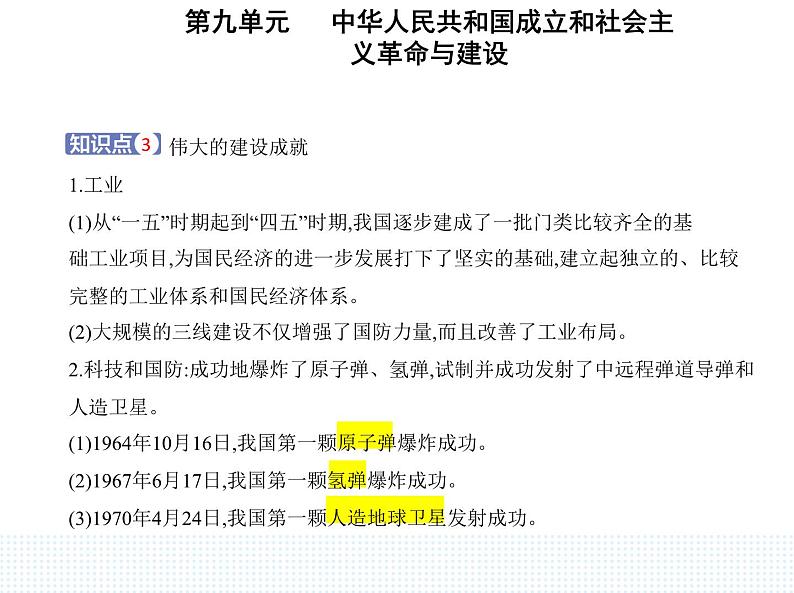 第九单元　中华人民共和国成立和社会主义革命与建设

知识点3 伟大的建设成就

1.工业

(1)从“一五”时期起到“四五”时期,我国逐步建成了一批门类比较齐全的基础工业项目,为国民经济的进一步发展打下了坚实的基础,建立起独立的、比较完整的工业体系和国民经济体系。

(2)大规模的三线建设不仅增强了国防力量,而且改善了工业布局。

2.科技和国防:成功地爆炸了原子弹、氢弹,试制并成功发射了中远程弹道导弹和人造卫星。

(1)1964年10月16日,我国第一颗原子弹爆炸成功。

(2)1967年6月17日,我国第一颗氢弹爆炸成功。

(3)1970年4月24日,我国第一颗人造地球卫星发射成功。